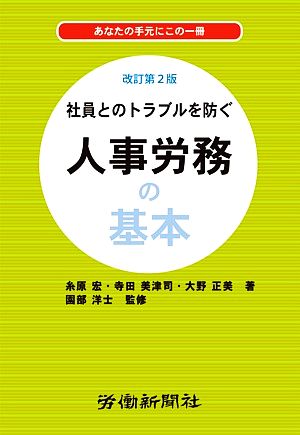 あなたの手元にこの一冊

改訂第２版

社員とのトラブルを防ぐ

人事労務の基本

糸原 宏・寺田 美津司・大野 正美　著
園部 洋士　監修

労働新聞社